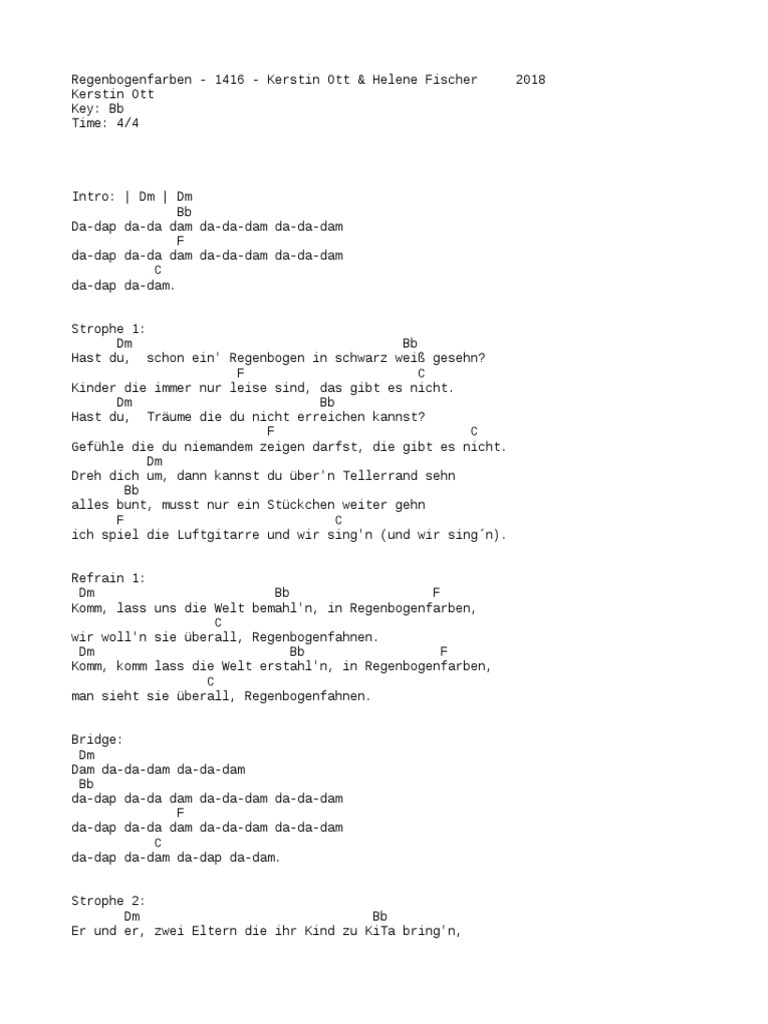 Regenbogenfarben - 1416 - Kerstin Ott & Helene Fischer 2018
Kerstin Ott
Key: Bb
Time: 4/4

Intro: | Dm | Dm
Bb
Da-dap da-da dam da-da-dam da-da-dam
F
da-dap da-da dam da-da-dam da-da-dam
C
da-dap da-dam.

Strophe 1:
Dm Bb
Hast du, schon ein' Regenbogen in schwarz weiß gesehn?
F C
Kinder die immer nur leise sind, das gibt es nicht.
Dm Bb
Hast du, Träume die du nicht erreichen kannst?
F C
Gefühle die du niemandem zeigen darfst, die gibt es nicht.
Dm
Dreh dich um, dann kannst du über'n Tellerrand sehn
Bb
alles bunt, musst nur ein Stückchen weiter gehn
F C
ich spiel die Luftgitarre und wir sing'n (und wir sing´n).

Refrain 1:
Dm Bb F
Komm, lass uns die Welt bemahl'n, in Regenbogenfarben,
C
wir woll'n sie überall, Regenbogenfahnen.
Dm Bb F
Komm, komm lass die Welt erstahl'n, in Regenbogenfarben,
C
man sieht sie überall, Regenbogenfahnen.

Bridge:
Dm
Dam da-da-dam da-da-dam
Bb
da-dap da-da dam da-da-dam da-da-dam
F
da-dap da-da dam da-da-dam da-da-dam
C
da-dap da-dam da-dap da-dam.

Strophe 2:
Dm Bb
Er und er, zwei Eltern die ihr Kind zu KiTa bring'n,